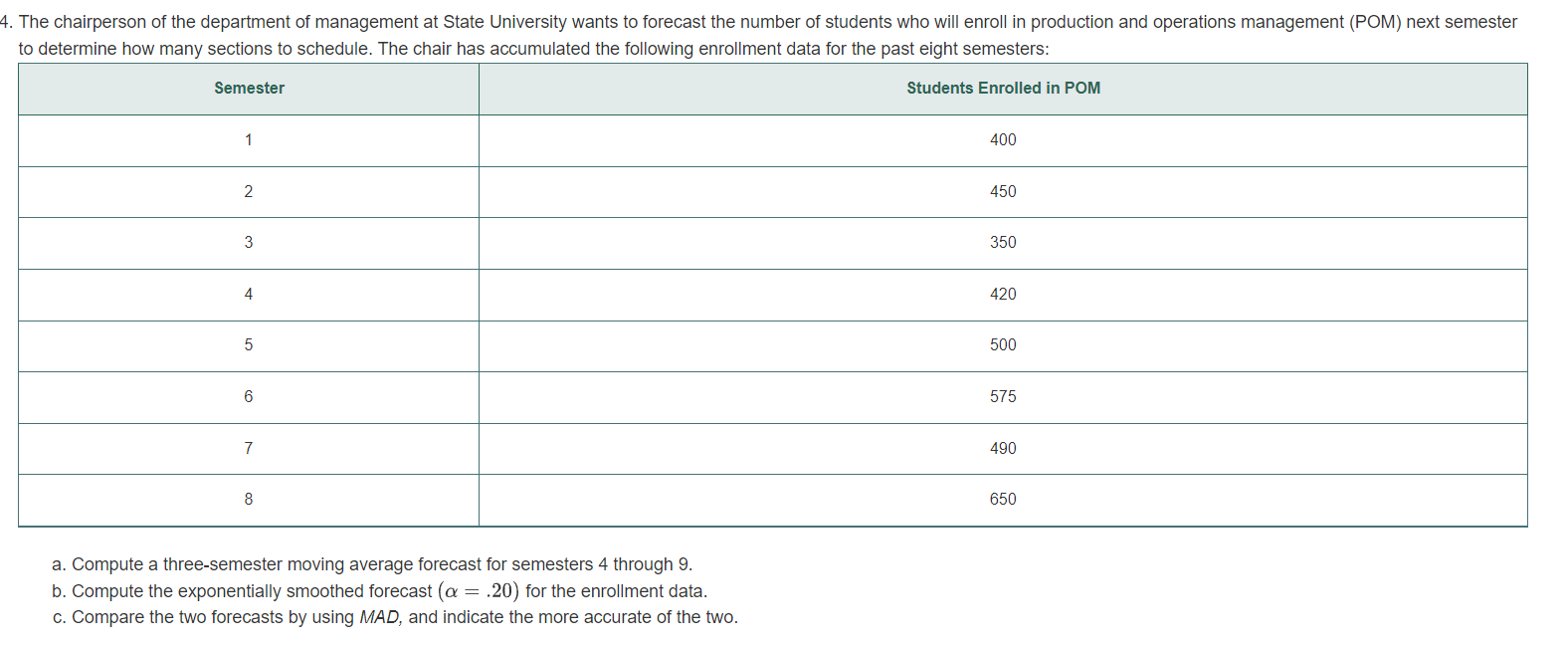 4. The chairperson of the department of management at State University wants to forecast the number of students who will enroll in production and operations management (POM) next semester to determine how many sections to schedule. The chair has accumulated the following enrollment data for the past eight semesters:

| Semester | Students Enrolled in POM |
|---|---|
| 1 | 400 |
| 2 | 450 |
| 3 | 350 |
| 4 | 420 |
| 5 | 500 |
| 6 | 575 |
| 7 | 490 |
| 8 | 650 |

a. Compute a three-semester moving average forecast for semesters 4 through 9.
b. Compute the exponentially smoothed forecast $(\alpha = .20)$ for the enrollment data.
c. Compare the two forecasts by using MAD, and indicate the more accurate of the two.